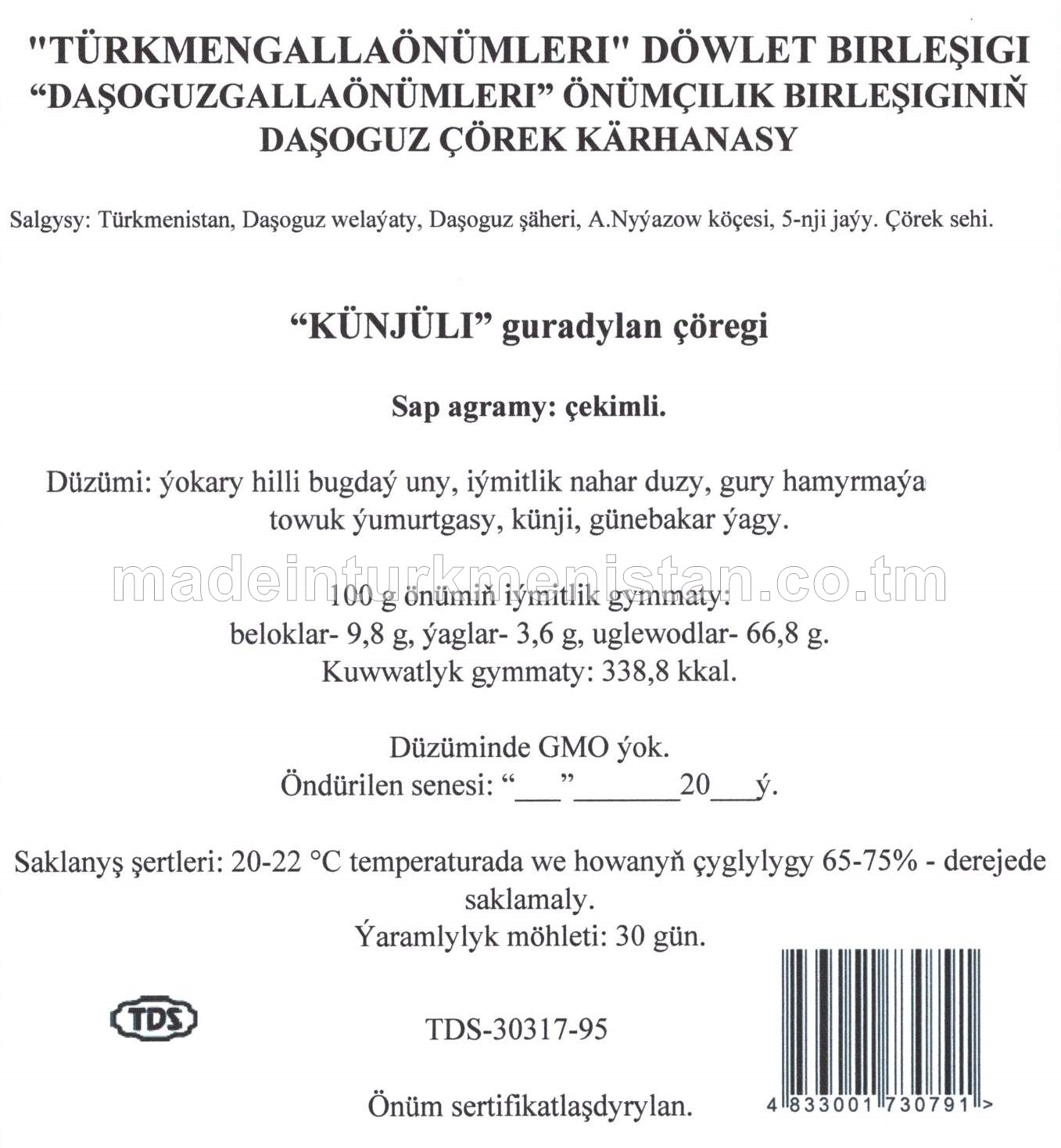 "TÜRKMENGALLAÖNÜMLERI" DÖWLET BIRLEŞIGI
“DAŞOGUZGALLAÖNÜMLERI” ÖNÜMÇILIK BIRLEŞIGINIŇ
DAŞOGUZ ÇÖREK KÄRHANASY

Salgysy: Türkmenistan, Daşoguz welaýaty, Daşoguz şäheri, A.Nyýazow köçesi, 5-nji jaýy. Çörek sehi.

“KÜNJÜLI” guradylan çöregi

Sap agramy: çekimli.

Düzümi: ýokary hilli bugdaý uny, iýmitlik nahar duzy, gury hamyrmaýa towuk ýumurtgasy, künji, günebakar ýagy.

madeinturkmenistan.co.tm

100 g önümiň iýmitlik gymmaty:
beloklar- 9,8 g, ýaglar- 3,6 g, uglewodlar- 66,8 g.
Kuwwatlyk gymmaty: 338,8 kkal.

Düzüminde GMO ýok.
Öndürilen senesi: “___”_______20___ý.

Saklanyş şertleri: 20-22 °C temperaturada we howanyň çyglylygy 65-75% - derejede saklamaly.
Ýaramlylyk möhleti: 30 gün.

TDS

TDS-30317-95

Önüm sertifikatlaşdyrylan.

4 833001 730791 >